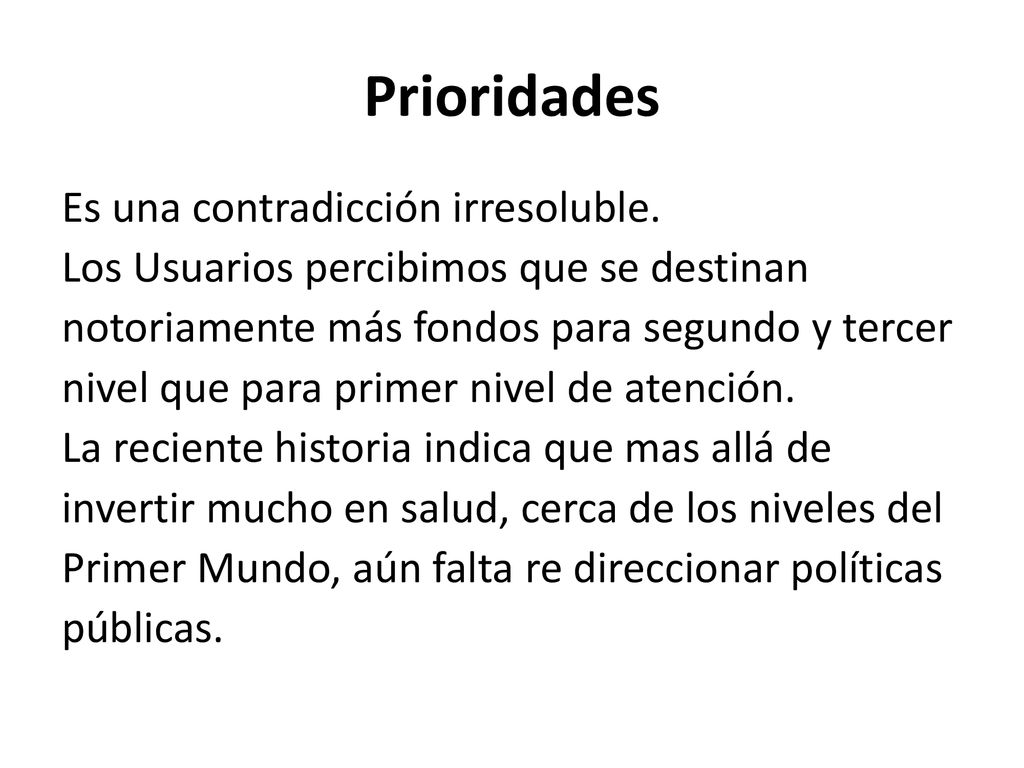 Prioridades

Es una contradicción irresoluble.
Los Usuarios percibimos que se destinan notoriamente más fondos para segundo y tercer nivel que para primer nivel de atención.
La reciente historia indica que mas allá de invertir mucho en salud, cerca de los niveles del Primer Mundo, aún falta re direccionar políticas públicas.